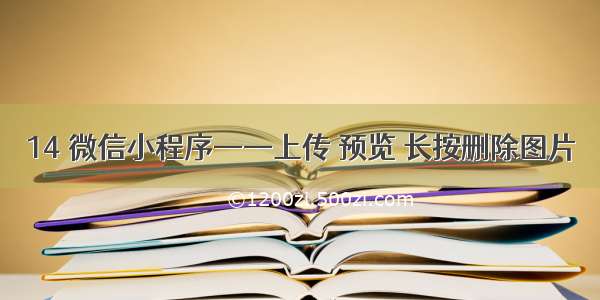 14 微信小程序——上传 预览 长按删除图片

©1200zi.500zi.com